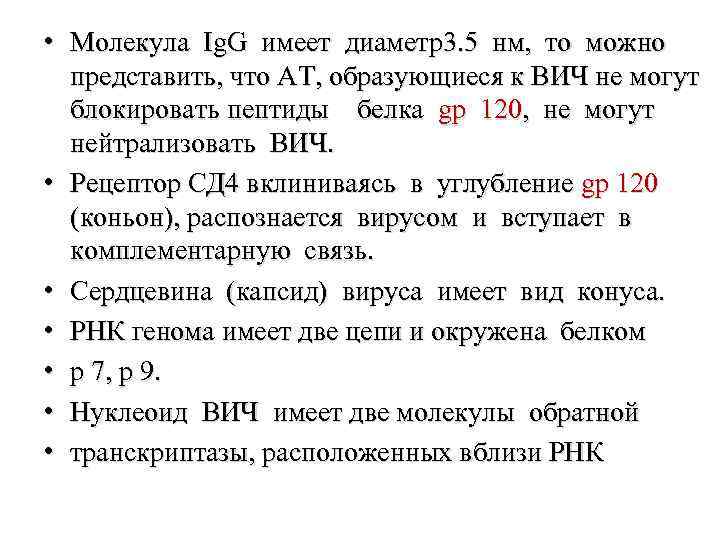 • Молекула IgG имеет диаметр3.5 нм, то можно представить, что АТ, образующиеся к ВИЧ не могут блокировать пептиды белка gp 120, не могут нейтрализовать ВИЧ.

• Рецептор СД4 вклиниваясь в углубление gp 120 (коньон), распознается вирусом и вступает в комплементарную связь.

• Сердцевина (капсид) вируса имеет вид конуса.

• РНК генома имеет две цепи и окружена белком

• р 7, р 9.

• Нуклеоид ВИЧ имеет две молекулы обратной

• транскриптазы, расположенных вблизи РНК